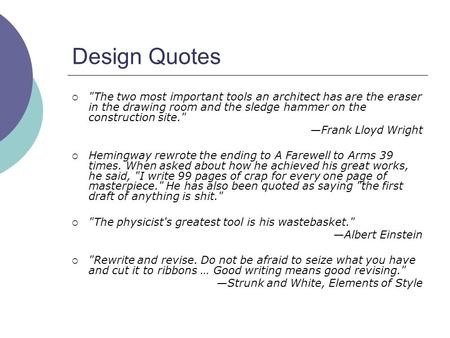 Design Quotes

"The two most important tools an architect has are the eraser in the drawing room and the sledge hammer on the construction site."
—Frank Lloyd Wright

Hemingway rewrote the ending to A Farewell to Arms 39 times. When asked about how he achieved his great works, he said, "I write 99 pages of crap for every one page of masterpiece." He has also been quoted as saying "the first draft of anything is shit."

"The physicist's greatest tool is his wastebasket."
—Albert Einstein

"Rewrite and revise. Do not be afraid to seize what you have and cut it to ribbons … Good writing means good revising."
—Strunk and White, Elements of Style